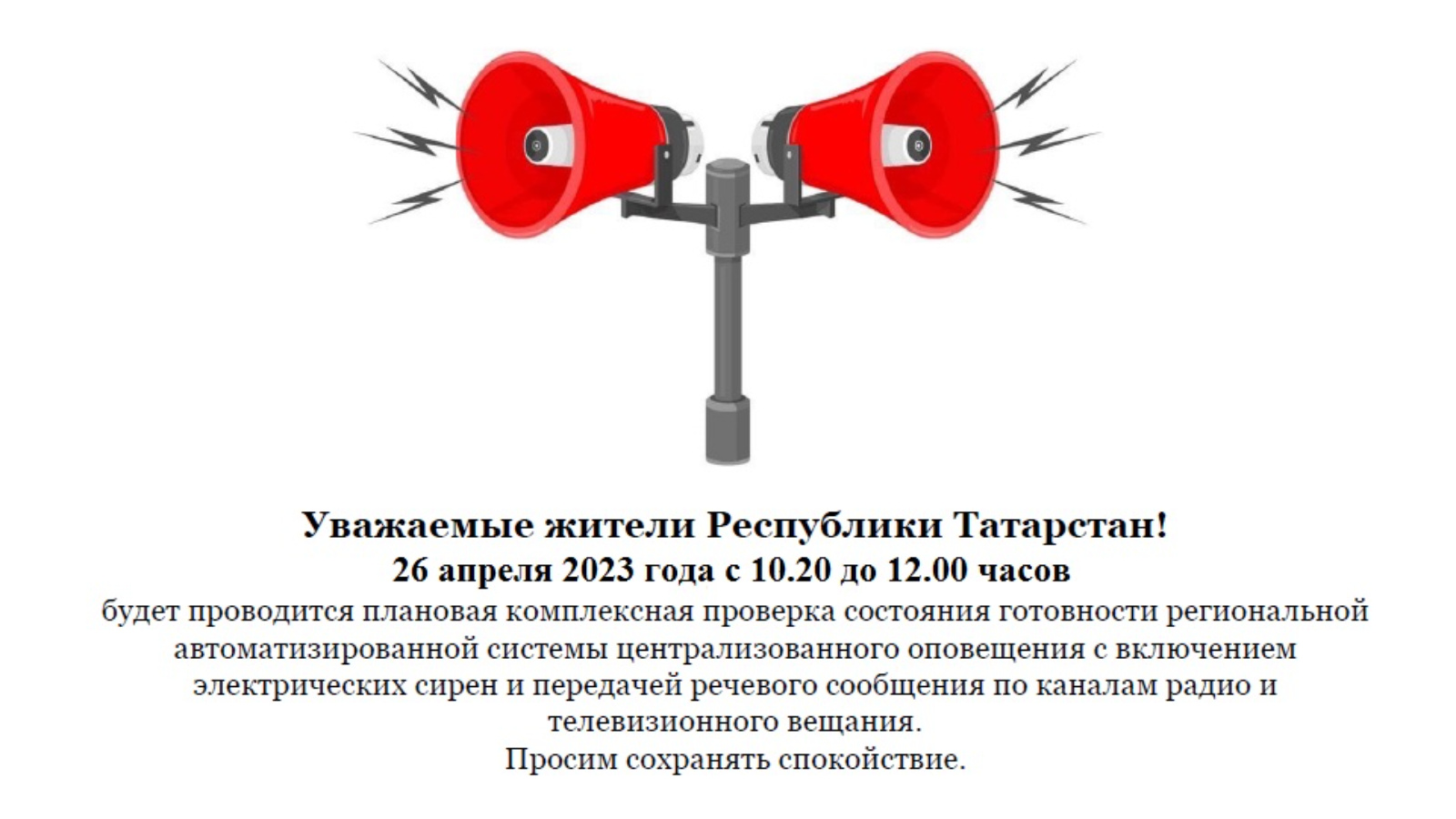 Уважаемые жители Республики Татарстан!
26 апреля 2023 года с 10.20 до 12.00 часов

будет проводится плановая комплексная проверка состояния готовности региональной автоматизированной системы централизованного оповещения с включением электрических сирен и передачей речевого сообщения по каналам радио и телевизионного вещания.

Просим сохранять спокойствие.